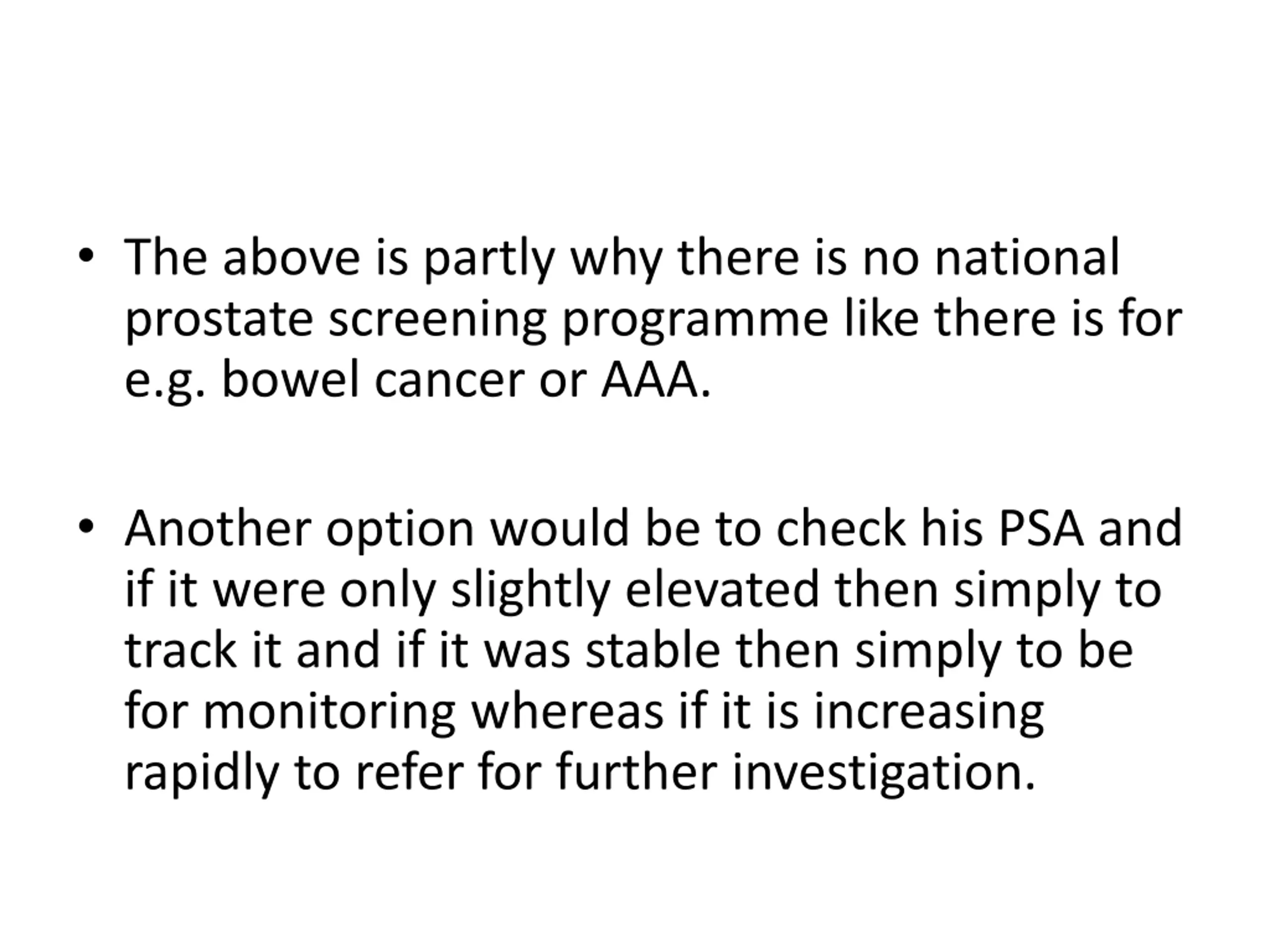 • The above is partly why there is no national prostate screening programme like there is for e.g. bowel cancer or AAA.

• Another option would be to check his PSA and if it were only slightly elevated then simply to track it and if it was stable then simply to be for monitoring whereas if it is increasing rapidly to refer for further investigation.